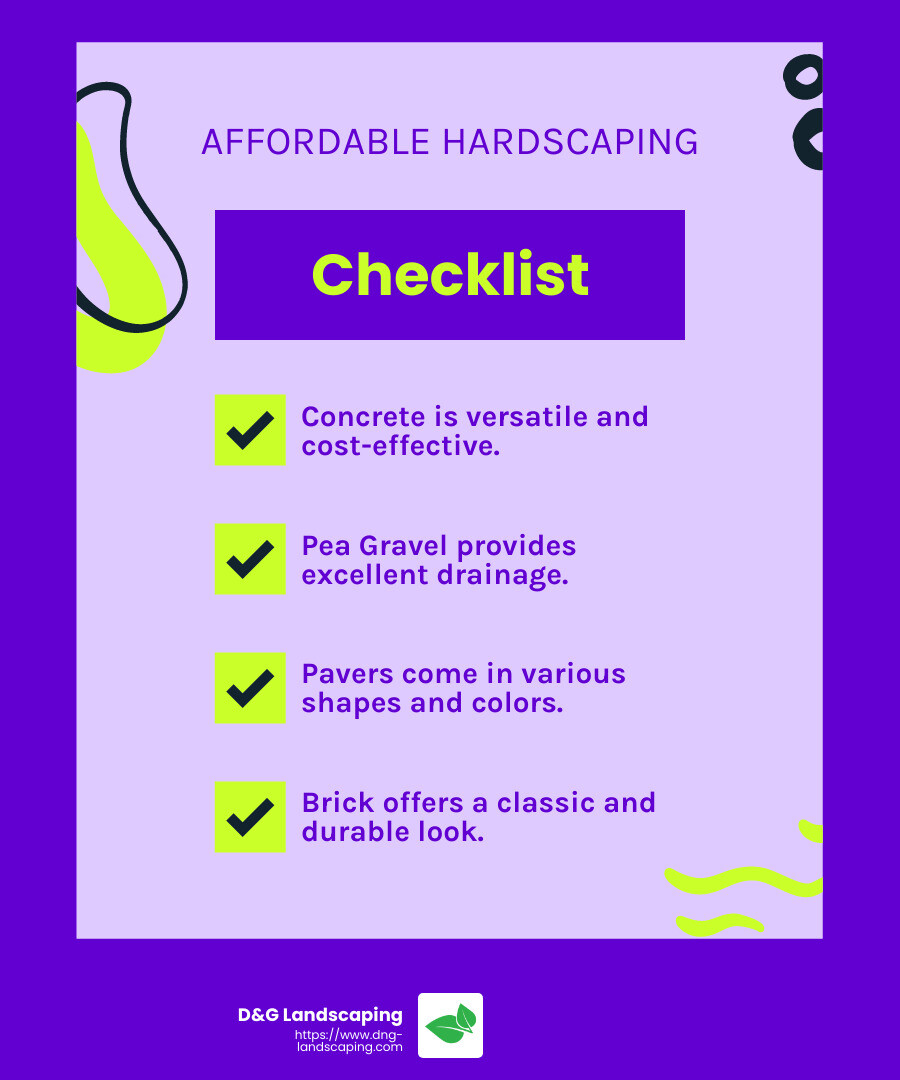 AFFORDABLE HARDSCAPING

Checklist

Concrete is versatile and cost-effective.

Pea Gravel provides excellent drainage.

Pavers come in various shapes and colors.

Brick offers a classic and durable look.

D&G Landscaping
https://www.dng-landscaping.com